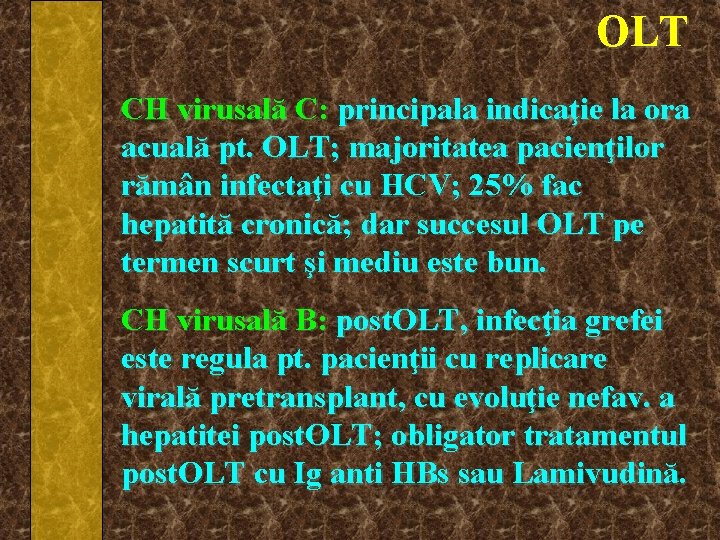 OLT

CH virusală C: principala indicaţie la ora acuală pt. OLT; majoritatea pacienţilor rămân infectaţi cu HCV; 25% fac hepatită cronică; dar succesul OLT pe termen scurt şi mediu este bun.

CH virusală B: postOLT, infecţia grefei este regula pt. pacienţii cu replicare virală pretransplant, cu evoluţie nefav. a hepatitei postOLT; obligator tratamentul postOLT cu Ig anti HBs sau Lamivudină.